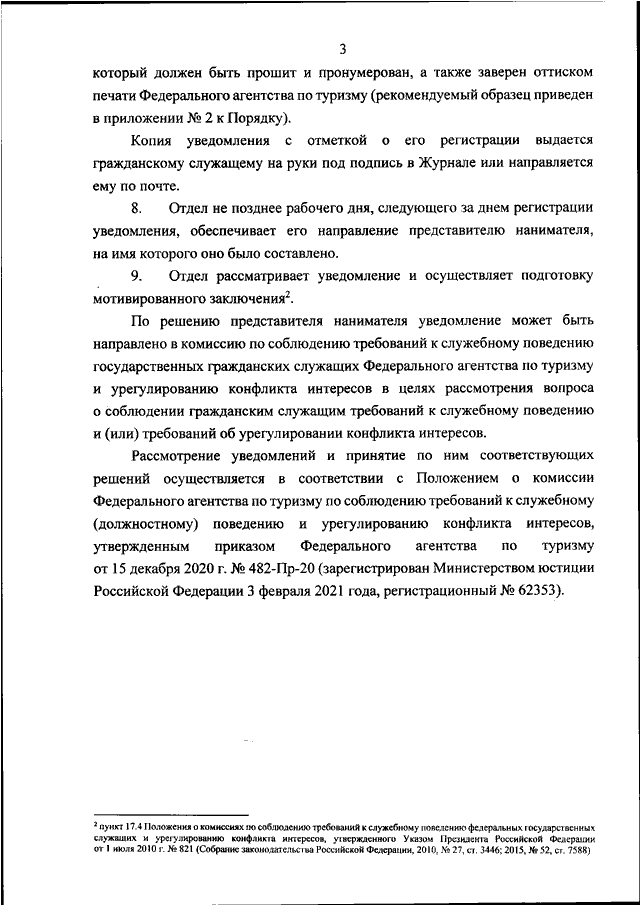 3

который должен быть прошит и пронумерован, а также заверен оттиском печати Федерального агентства по туризму (рекомендуемый образец приведен в приложении № 2 к Порядку).

Копия уведомления с отметкой о его регистрации выдается гражданскому служащему на руки под подпись в Журнале или направляется ему по почте.

8. Отдел не позднее рабочего дня, следующего за днем регистрации уведомления, обеспечивает его направление представителю нанимателя, на имя которого оно было составлено.

9. Отдел рассматривает уведомление и осуществляет подготовку мотивированного заключения$^2$.

По решению представителя нанимателя уведомление может быть направлено в комиссию по соблюдению требований к служебному поведению государственных гражданских служащих Федерального агентства по туризму и урегулированию конфликта интересов в целях рассмотрения вопроса о соблюдении гражданским служащим требований к служебному поведению и (или) требований об урегулировании конфликта интересов.

Рассмотрение уведомлений и принятие по ним соответствующих решений осуществляется в соответствии с Положением о комиссии Федерального агентства по туризму по соблюдению требований к служебному (должностному) поведению и урегулированию конфликта интересов, утвержденным приказом Федерального агентства по туризму от 15 декабря 2020 г. № 482-Пр-20 (зарегистрирован Министерством юстиции Российской Федерации 3 февраля 2021 года, регистрационный № 62353).

$^2$ пункт 17.4 Положения о комиссиях по соблюдению требований к служебному поведению федеральных государственных служащих и урегулированию конфликта интересов, утвержденного Указом Президента Российской Федерации от 1 июля 2010 г. № 821 (Собрание законодательства Российской Федерации, 2010, № 27, ст. 3446; 2015, № 52, ст. 7588)